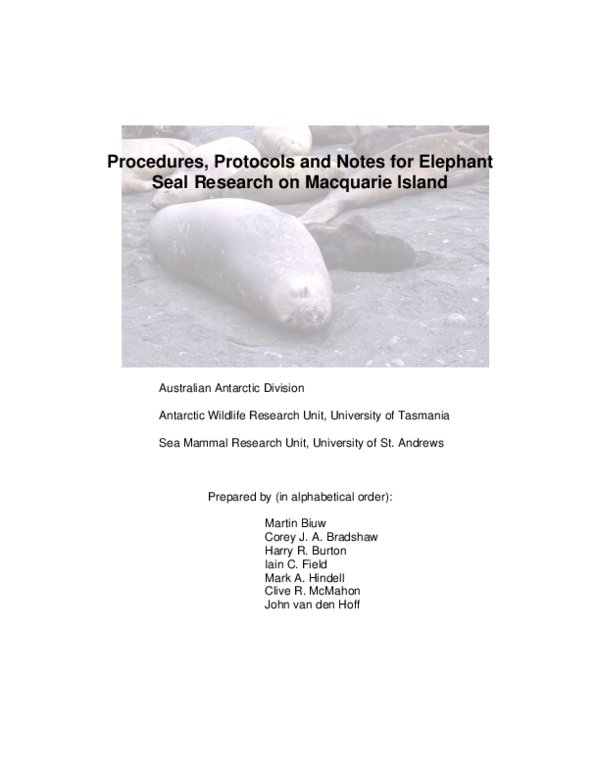 Procedures, Protocols and Notes for Elephant Seal Research on Macquarie Island

Australian Antarctic Division

Antarctic Wildlife Research Unit, University of Tasmania

Sea Mammal Research Unit, University of St. Andrews

Prepared by (in alphabetical order):

Martin Biuw
Corey J. A. Bradshaw
Harry R. Burton
Iain C. Field
Mark A. Hindell
Clive R. McMahon
John van den Hoff